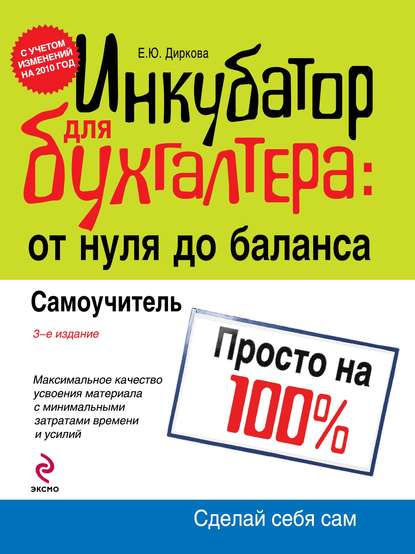 С УЧЕТОМ ИЗМЕНЕНИЙ НА 2010 ГОД

Е.Ю. Диркова

Инкубатор для бухгалтера: от нуля до баланса

Самоучитель

3-е издание

Просто на 100%

Максимальное качество усвоения материала с минимальными затратами времени и усилий

ЭКСМО

Сделай себя сам